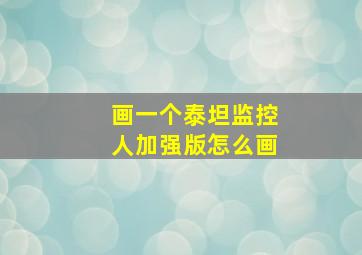 画一个泰坦监控人加强版怎么画